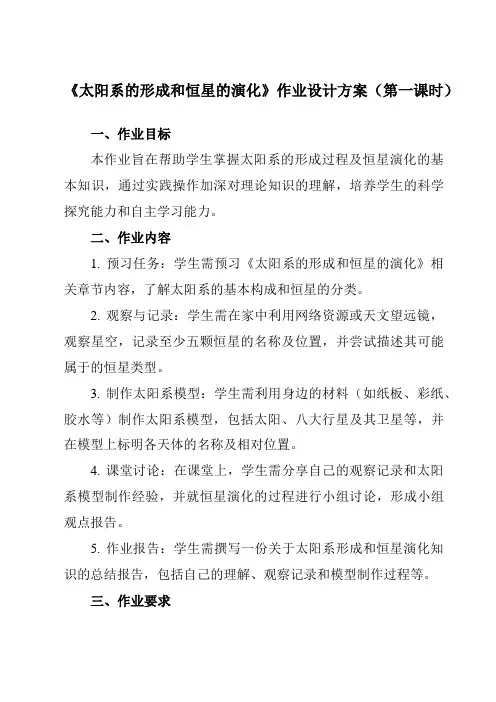 《太阳系的形成和恒星的演化》作业设计方案（第一课时）

一、作业目标

本作业旨在帮助学生掌握太阳系的形成过程及恒星演化的基本知识，通过实践操作加深对理论知识的理解，培养学生的科学探究能力和自主学习能力。

二、作业内容

1. 预习任务：学生需预习《太阳系的形成和恒星的演化》相关章节内容，了解太阳系的基本构成和恒星的分类。

2. 观察与记录：学生需在家中利用网络资源或天文望远镜，观察星空，记录至少五颗恒星的名称及位置，并尝试描述其可能属于的恒星类型。

3. 制作太阳系模型：学生需利用身边的材料（如纸板、彩纸、胶水等）制作太阳系模型，包括太阳、八大行星及其卫星等，并在模型上标明各天体的名称及相对位置。

4. 课堂讨论：在课堂上，学生需分享自己的观察记录和太阳系模型制作经验，并就恒星演化的过程进行小组讨论，形成小组观点报告。

5. 作业报告：学生需撰写一份关于太阳系形成和恒星演化知识的总结报告，包括自己的理解、观察记录和模型制作过程等。

三、作业要求